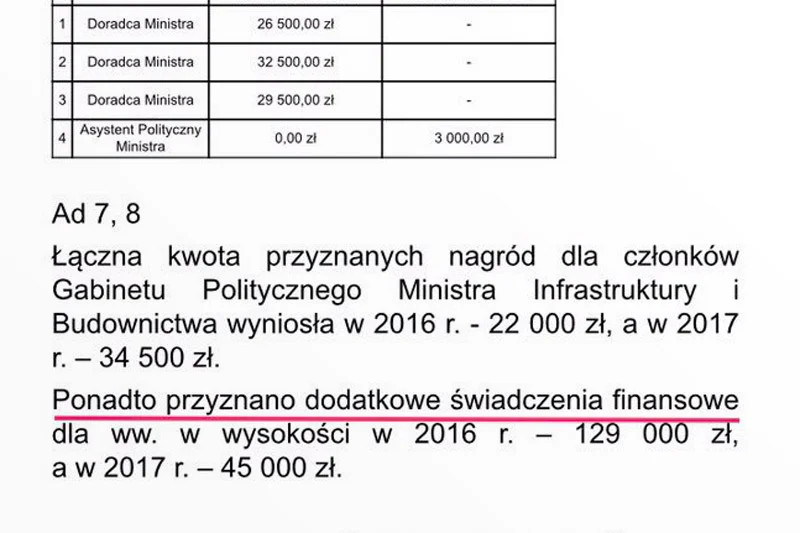 | 1 | Doradca Ministra | 26 500,00 zł | - |
|---|---|---|---|
| 2 | Doradca Ministra | 32 500,00 zł | - |
| 3 | Doradca Ministra | 29 500,00 zł | - |
| 4 | Asystent Polityczny Ministra | 0,00 zł | 3 000,00 zł |

Ad 7, 8

Łączna kwota przyznanych nagród dla członków Gabinetu Politycznego Ministra Infrastruktury i Budownictwa wyniosła w 2016 r. - 22 000 zł, a w 2017 r. – 34 500 zł.

Ponadto przyznano dodatkowe świadczenia finansowe dla ww. w wysokości w 2016 r. – 129 000 zł, a w 2017 r. – 45 000 zł.